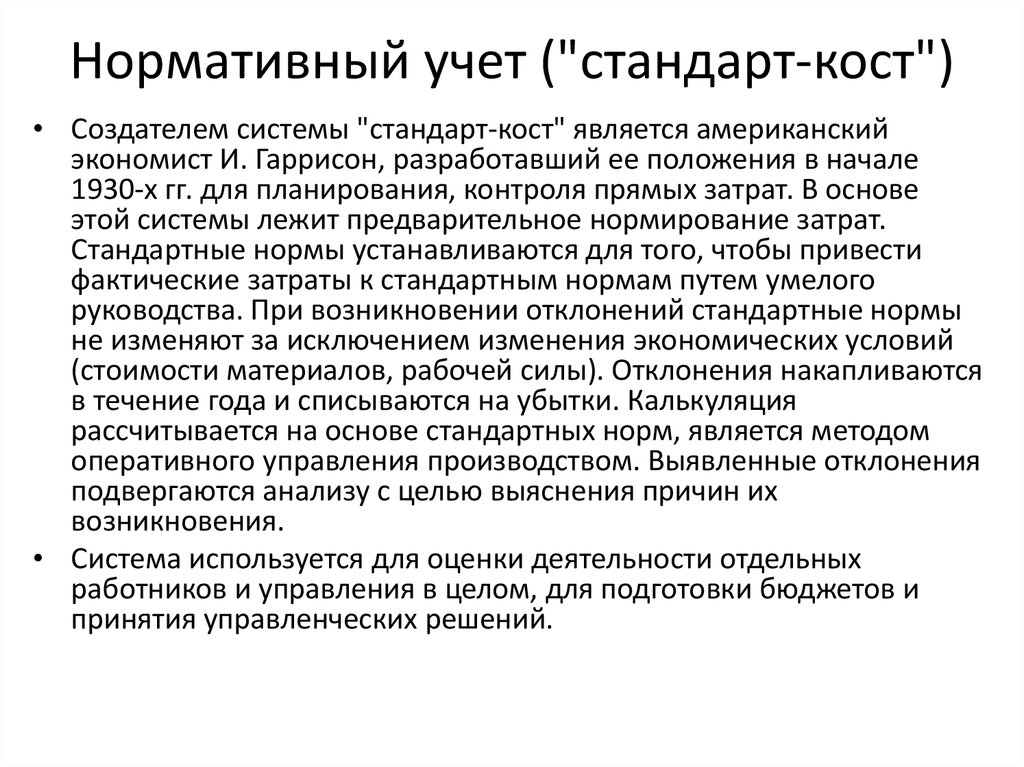 Нормативный учет ("стандарт-кост")

• Создателем системы "стандарт-кост" является американский экономист И. Гаррисон, разработавший ее положения в начале 1930-х гг. для планирования, контроля прямых затрат. В основе этой системы лежит предварительное нормирование затрат. Стандартные нормы устанавливаются для того, чтобы привести фактические затраты к стандартным нормам путем умелого руководства. При возникновении отклонений стандартные нормы не изменяют за исключением изменения экономических условий (стоимости материалов, рабочей силы). Отклонения накапливаются в течение года и списываются на убытки. Калькуляция рассчитывается на основе стандартных норм, является методом оперативного управления производством. Выявленные отклонения подвергаются анализу с целью выяснения причин их возникновения.

• Система используется для оценки деятельности отдельных работников и управления в целом, для подготовки бюджетов и принятия управленческих решений.